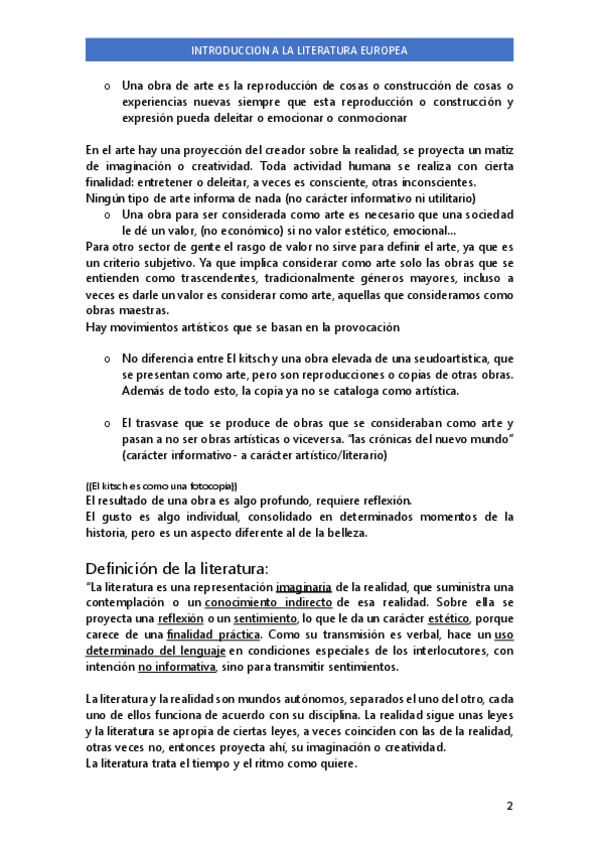 INTRODUCCION A LA LITERATURA EUROPEA

o Una obra de arte es la reproducción de cosas o construcción de cosas o experiencias nuevas siempre que esta reproducción o construcción y expresión pueda deleitar o emocionar o conmocionar

En el arte hay una proyección del creador sobre la realidad, se proyecta un matiz de imaginación o creatividad. Toda actividad humana se realiza con cierta finalidad: entretener o deleitar, a veces es consciente, otras inconscientes.
Ningún tipo de arte informa de nada (no carácter informativo ni utilitario)

o Una obra para ser considerada como arte es necesario que una sociedad le dé un valor, (no económico) si no valor estético, emocional…

Para otro sector de gente el rasgo de valor no sirve para definir el arte, ya que es un criterio subjetivo. Ya que implica considerar como arte solo las obras que se entienden como trascendentes, tradicionalmente géneros mayores, incluso a veces es darle un valor es considerar como arte, aquellas que consideramos como obras maestras.
Hay movimientos artísticos que se basan en la provocación

o No diferencia entre El kitsch y una obra elevada de una seudoartistica, que se presentan como arte, pero son reproducciones o copias de otras obras. Además de todo esto, la copia ya no se cataloga como artística.

o El trasvase que se produce de obras que se consideraban como arte y pasan a no ser obras artísticas o viceversa. "las crónicas del nuevo mundo" (carácter informativo - a carácter artístico/literario)

((El kitsch es como una fotocopia))
El resultado de una obra es algo profundo, requiere reflexión.
El gusto es algo individual, consolidado en determinados momentos de la historia, pero es un aspecto diferente al de la belleza.

Definición de la literatura:

"La literatura es una representación imaginaria de la realidad, que suministra una contemplación o un conocimiento indirecto de esa realidad. Sobre ella se proyecta una reflexión o un sentimiento, lo que le da un carácter estético, porque carece de una finalidad práctica. Como su transmisión es verbal, hace un uso determinado del lenguaje en condiciones especiales de los interlocutores, con intención no informativa, sino para transmitir sentimientos.

La literatura y la realidad son mundos autónomos, separados el uno del otro, cada uno de ellos funciona de acuerdo con su disciplina. La realidad sigue unas leyes y la literatura se apropia de ciertas leyes, a veces coinciden con las de la realidad, otras veces no, entonces proyecta ahí, su imaginación o creatividad.
La literatura trata el tiempo y el ritmo como quiere.

2